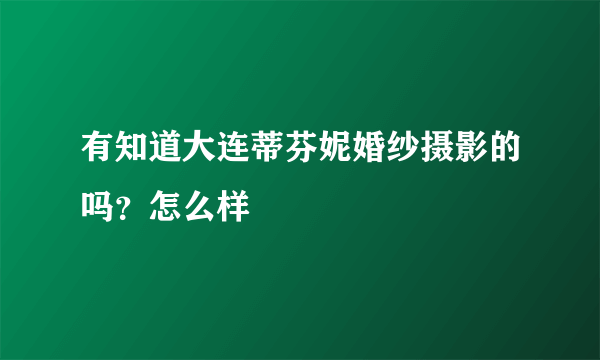 有知道大连蒂芬妮婚纱摄影的吗？怎么样